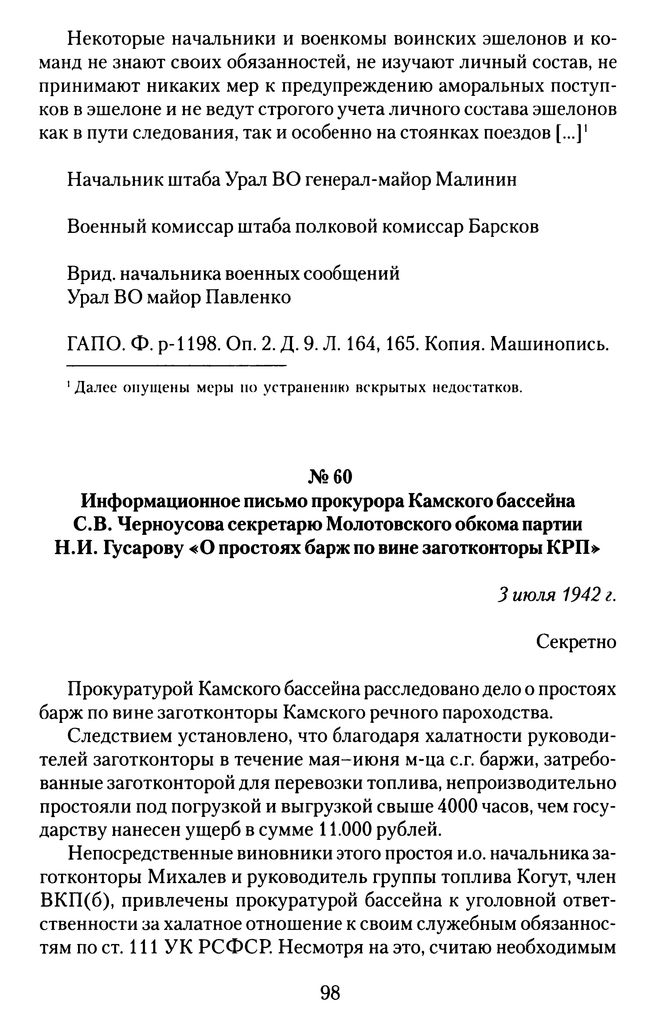 Некоторые начальники и военкомы воинских эшелонов и команд не знают своих обязанностей, не изучают личный состав, не принимают никаких мер к предупреждению аморальных поступков в эшелоне и не ведут строгого учета личного состава эшелонов как в пути следования, так и особенно на стоянках поездов [...]$^{1}$

Начальник штаба Урал ВО генерал-майор Малинин

Военный комиссар штаба полковой комиссар Барсков

Врид. начальника военных сообщений
Урал ВО майор Павленко

ГАПО. Ф. р-1198. Оп. 2. Д. 9. Л. 164, 165. Копия. Машинопись.

$^{1}$ Далее опущены меры по устранению вскрытых недостатков.

№ 60
Информационное письмо прокурора Камского бассейна С.В. Черноусова секретарю Молотовского обкома партии Н.И. Гусарову «О простоях барж по вине заготконторы КРП»

3 июля 1942 г.

Секретно

Прокуратурой Камского бассейна расследовано дело о простоях барж по вине заготконторы Камского речного пароходства.

Следствием установлено, что благодаря халатности руководителей заготконторы в течение мая–июня м-ца с.г. баржи, затребованные заготконторой для перевозки топлива, непроизводительно простояли под погрузкой и выгрузкой свыше 4000 часов, чем государству нанесен ущерб в сумме 11.000 рублей.

Непосредственные виновники этого простоя и.о. начальника заготконторы Михалев и руководитель группы топлива Когут, член ВКП(б), привлечены прокуратурой бассейна к уголовной ответственности за халатное отношение к своим служебным обязанностям по ст. 111 УК РСФСР. Несмотря на это, считаю необходимым

98